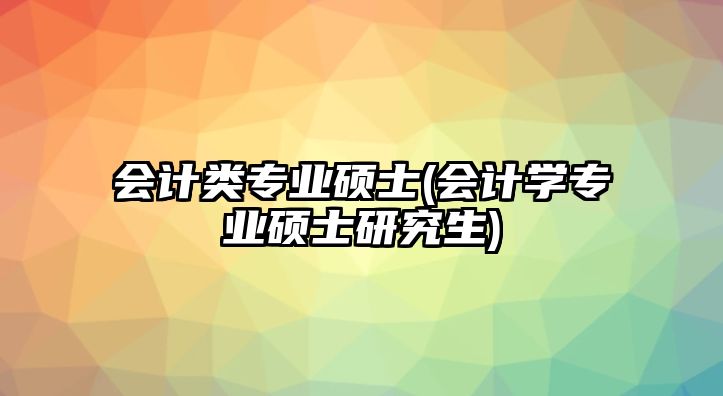 会计类专业硕士(会计学专业硕士研究生)